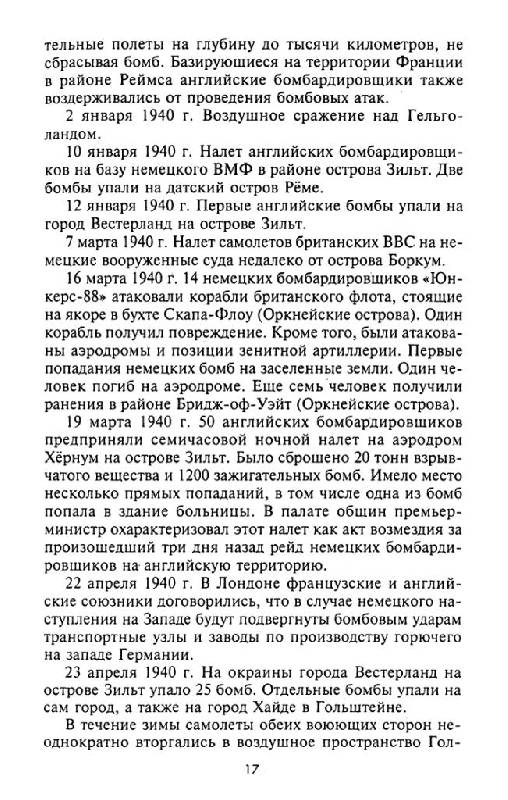 тельные полеты на глубину до тысячи километров, не сбрасывая бомб. Базирующиеся на территории Франции в районе Реймса английские бомбардировщики также воздерживались от проведения бомбовых атак.

2 января 1940 г. Воздушное сражение над Гельголандом.

10 января 1940 г. Налет английских бомбардировщиков на базу немецкого ВМФ в районе острова Зильт. Две бомбы упали на датский остров Рёме.

12 января 1940 г. Первые английские бомбы упали на город Вестерланд на острове Зильт.

7 марта 1940 г. Налет самолетов британских ВВС на немецкие вооруженные суда недалеко от острова Боркум.

16 марта 1940 г. 14 немецких бомбардировщиков «Юнкерс-88» атаковали корабли британского флота, стоящие на якоре в бухте Скапа-Флоу (Оркнейские острова). Один корабль получил повреждение. Кроме того, были атакованы аэродромы и позиции зенитной артиллерии. Первые попадания немецких бомб на заселенные земли. Один человек погиб на аэродроме. Еще семь человек получили ранения в районе Бридж-оф-Уэйт (Оркнейские острова).

19 марта 1940 г. 50 английских бомбардировщиков предприняли семичасовой ночной налет на аэродром Хёрнум на острове Зильт. Было сброшено 20 тонн взрывчатого вещества и 1200 зажигательных бомб. Имело место несколько прямых попаданий, в том числе одна из бомб попала в здание больницы. В палате общин премьер-министр охарактеризовал этот налет как акт возмездия за произошедший три дня назад рейд немецких бомбардировщиков на английскую территорию.

22 апреля 1940 г. В Лондоне французские и английские союзники договорились, что в случае немецкого наступления на Западе будут подвергнуты бомбовым ударам транспортные узлы и заводы по производству горючего на западе Германии.

23 апреля 1940 г. На окраины города Вестерланд на острове Зильт упало 25 бомб. Отдельные бомбы упали на сам город, а также на город Хайде в Гольштейне.

В течение зимы самолеты обеих воюющих сторон неоднократно вторгались в воздушное пространство Гол-

17